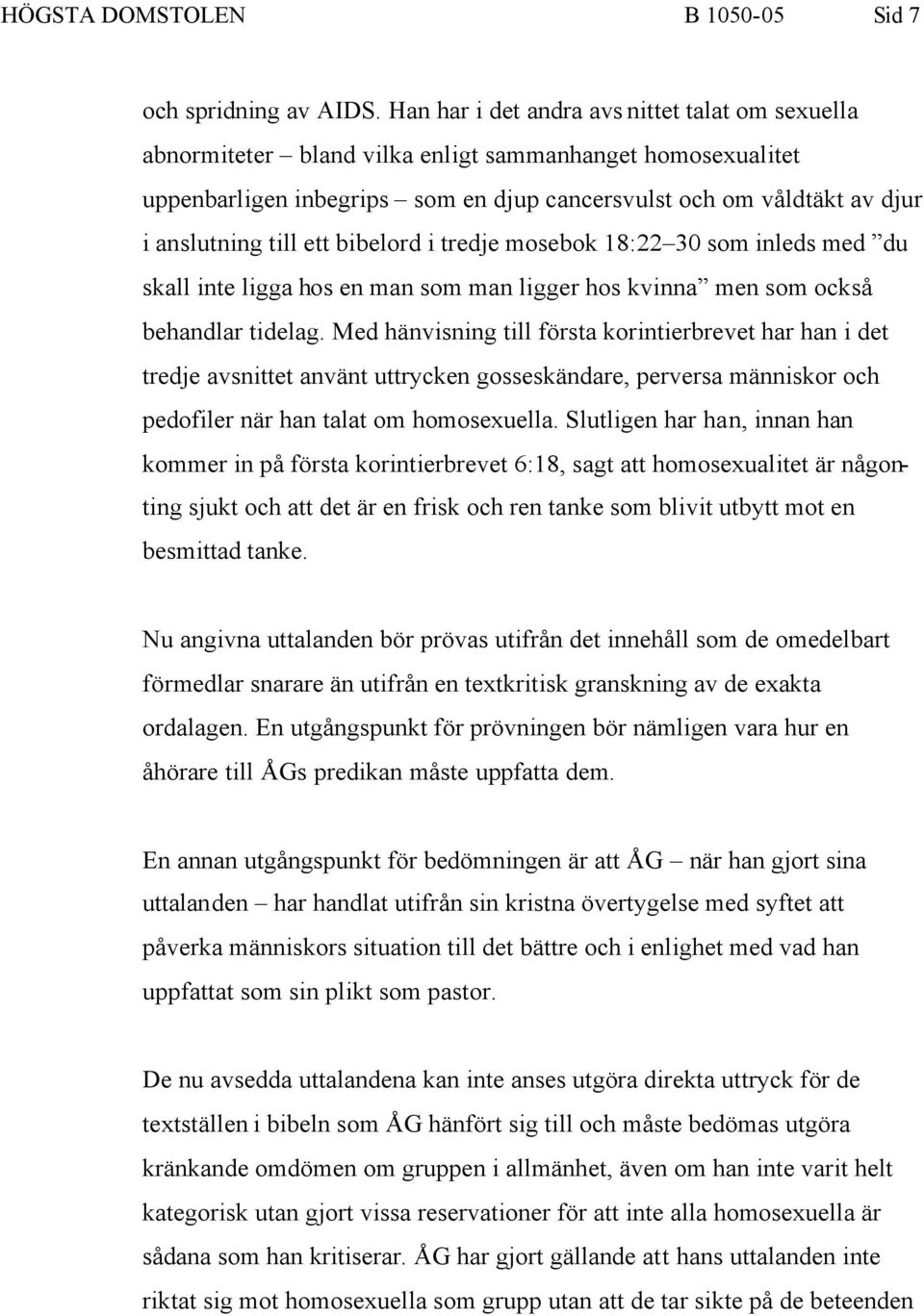 HÖGSTA DOMSTOLEN B 1050-05 Sid 7

och spridning av AIDS. Han har i det andra avsnittet talat om sexuella abnormiteter – bland vilka enligt sammanhanget homosexualitet uppenbarligen inbegrips – som en djup cancersvulst och om våldtäkt av djur i anslutning till ett bibelord i tredje mosebok 18:22–30 som inleds med ”du skall inte ligga hos en man som man ligger hos kvinna” men som också behandlar tidelag. Med hänvisning till första korintierbrevet har han i det tredje avsnittet använt uttrycken gosseskändare, perversa människor och pedofiler när han talat om homosexuella. Slutligen har han, innan han kommer in på första korintierbrevet 6:18, sagt att homosexualitet är någonting sjukt och att det är en frisk och ren tanke som blivit utbytt mot en besmittad tanke.

Nu angivna uttalanden bör prövas utifrån det innehåll som de omedelbart förmedlar snarare än utifrån en textkritisk granskning av de exakta ordalagen. En utgångspunkt för prövningen bör nämligen vara hur en åhörare till ÅGs predikan måste uppfatta dem.

En annan utgångspunkt för bedömningen är att ÅG – när han gjort sina uttalanden – har handlat utifrån sin kristna övertygelse med syftet att påverka människors situation till det bättre och i enlighet med vad han uppfattat som sin plikt som pastor.

De nu avsedda uttalandena kan inte anses utgöra direkta uttryck för de textställen i bibeln som ÅG hänfört sig till och måste bedömas utgöra kränkande omdömen om gruppen i allmänhet, även om han inte varit helt kategorisk utan gjort vissa reservationer för att inte alla homosexuella är sådana som han kritiserar. ÅG har gjort gällande att hans uttalanden inte riktat sig mot homosexuella som grupp utan att de tar sikte på de beteenden